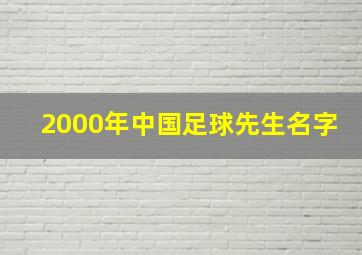 2000年中国足球先生名字